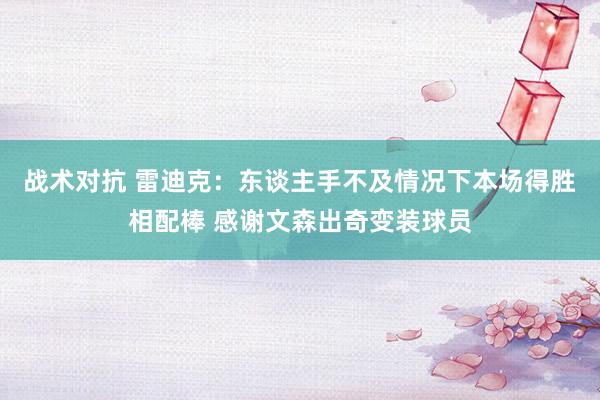 战术对抗 雷迪克：东谈主手不及情况下本场得胜相配棒 感谢文森出奇变装球员